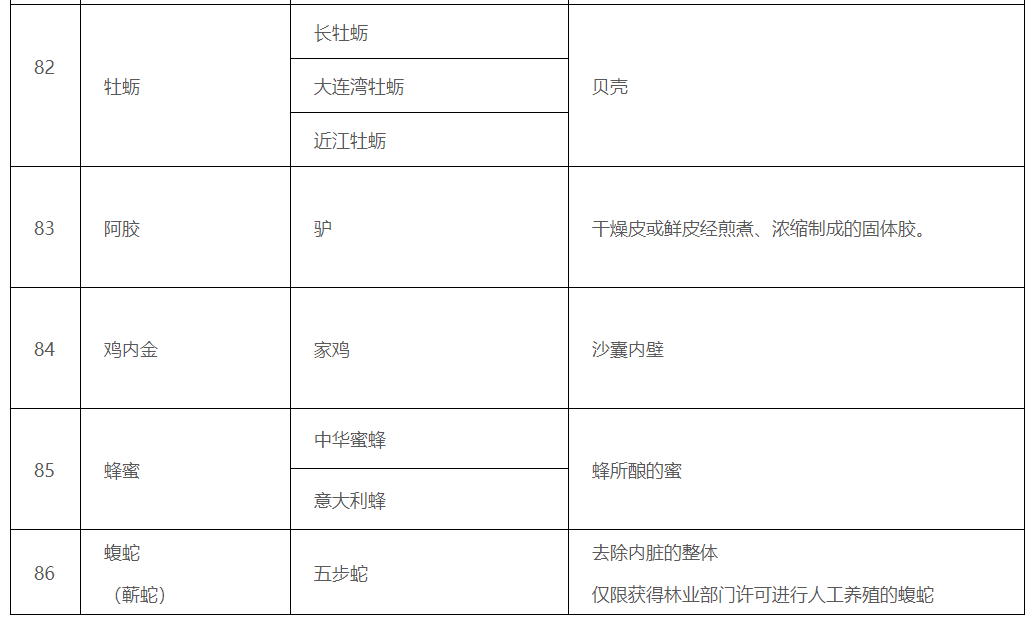 | 82 | 牡蛎 | 长牡蛎 | 贝壳 |
|---|---|---|---|
|  |  | 大连湾牡蛎 |  |
|  |  | 近江牡蛎 |  |
| 83 | 阿胶 | 驴 | 干燥皮或鲜皮经煎煮、浓缩制成的固体胶。 |
| 84 | 鸡内金 | 家鸡 | 沙囊内壁 |
| 85 | 蜂蜜 | 中华蜜蜂 | 蜂所酿的蜜 |
|  |  | 意大利蜂 |  |
| 86 | 蝮蛇（蕲蛇） | 五步蛇 | 去除内脏的整体 仅限获得林业部门许可进行人工养殖的蝮蛇 |